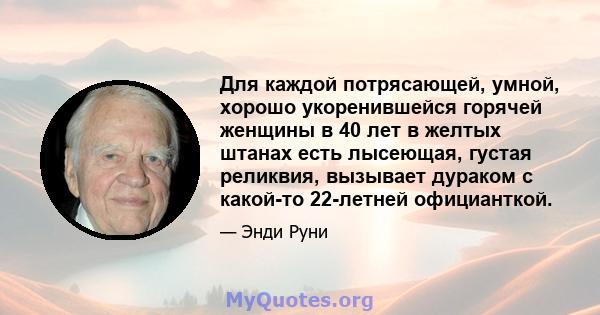 Для каждой потрясающей, умной, хорошо укоренившейся горячей женщины в 40 лет в желтых штанах есть лысеющая, густая реликвия, вызывает дураком с какой-то 22-летней официанткой.

— Энди Руни

MyQuotes.org